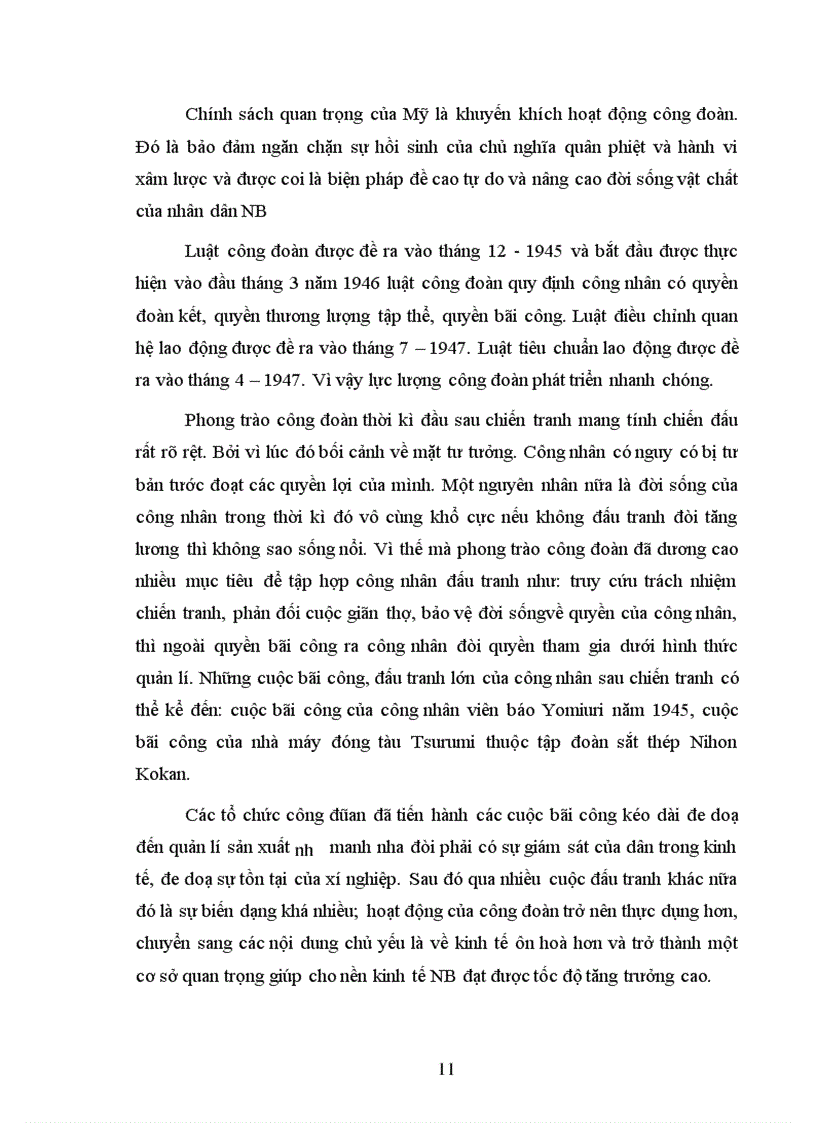 Chính sách quan trọng của Mỹ là khuyến khích hoạt động công đoàn. Đó là bảo đảm ngăn chặn sự hồi sinh của chủ nghĩa quân phiệt và hành vi xâm lược và được coi là biện pháp đề cao tự do và nâng cao đời sống vật chất của nhân dân NB

Luật công đoàn được đề ra vào tháng 12 - 1945 và bắt đầu được thực hiện vào đầu tháng 3 năm 1946 luật công đoàn quy định công nhân có quyền đoàn kết, quyền thương lượng tập thể, quyền bãi công. Luật điều chỉnh quan hệ lao động được đề ra vào tháng 7 – 1947. Luật tiêu chuẩn lao động được đề ra vào tháng 4 – 1947. Vì vậy lực lượng công đoàn phát triển nhanh chóng.

Phong trào công đoàn thời kì đầu sau chiến tranh mang tính chiến đấu rất rõ rệt. Bởi vì lúc đó bối cảnh về mặt tư tưởng. Công nhân có nguy có bị tư bản tước đoạt các quyền lợi của mình. Một nguyên nhân nữa là đời sống của công nhân trong thời kì đó vô cùng khổ cực nếu không đấu tranh đòi tăng lương thì không sao sống nổi. Vì thế mà phong trào công đoàn đã dương cao nhiều mục tiêu để tập hợp công nhân đấu tranh như: truy cứu trách nhiệm chiến tranh, phản đối cuộc giãn thợ, bảo vệ đời sốngvề quyền của công nhân, thì ngoài quyền bãi công ra công nhân đòi quyền tham gia dưới hình thức quản lí. Những cuộc bãi công, đấu tranh lớn của công nhân sau chiến tranh có thể kể đến: cuộc bãi công của công nhân viên báo Yomiuri năm 1945, cuộc bãi công của nhà máy đóng tàu Tsurumi thuộc tập đoàn sắt thép Nihon Kokan.

Các tổ chức công đũan đã tiến hành các cuộc bãi công kéo dài đe doạ đến quản lí sản xuất nh manh nha đòi phải có sự giám sát của dân trong kinh tế, đe doạ sự tồn tại của xí nghiệp. Sau đó qua nhiều cuộc đấu tranh khác nữa đó là sự biến dạng khá nhiều; hoạt động của công đoàn trở nên thực dụng hơn, chuyển sang các nội dung chủ yếu là về kinh tế ôn hoà hơn và trở thành một cơ sở quan trọng giúp cho nền kinh tế NB đạt được tốc độ tăng trưởng cao.

11